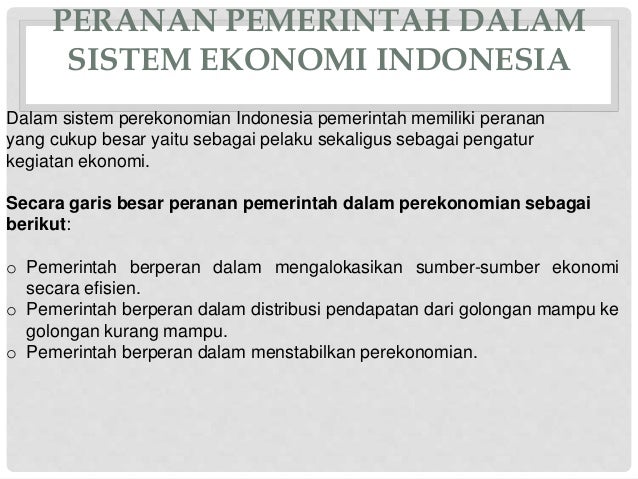 PERANAN PEMERINTAH DALAM SISTEM EKONOMI INDONESIA

Dalam sistem perekonomian Indonesia pemerintah memiliki peranan yang cukup besar yaitu sebagai pelaku sekaligus sebagai pengatur kegiatan ekonomi.

Secara garis besar peranan pemerintah dalam perekonomian sebagai berikut:

o Pemerintah berperan dalam mengalokasikan sumber-sumber ekonomi secara efisien.
o Pemerintah berperan dalam distribusi pendapatan dari golongan mampu ke golongan kurang mampu.
o Pemerintah berperan dalam menstabilkan perekonomian.